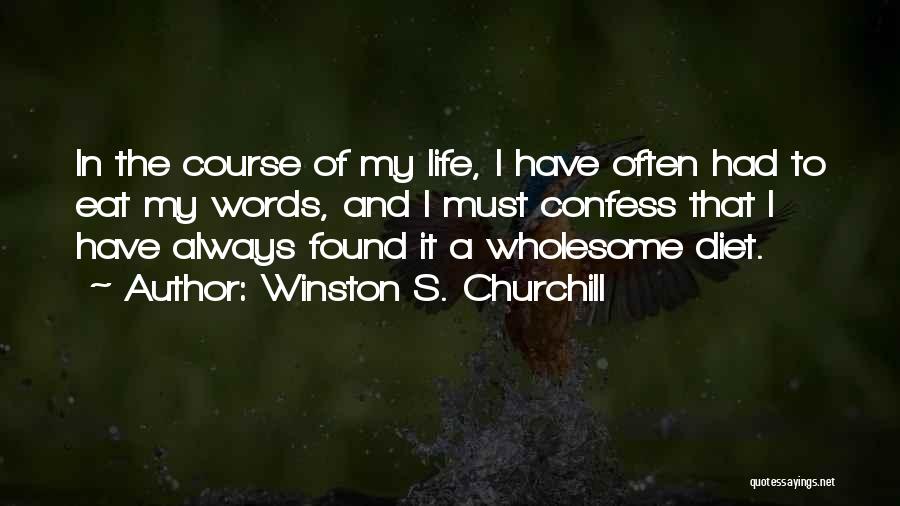 In the course of my life, I have often had to eat my words, and I must confess that I have always found it a wholesome diet.
~ Author: Winston S. Churchill

quotessayings.net